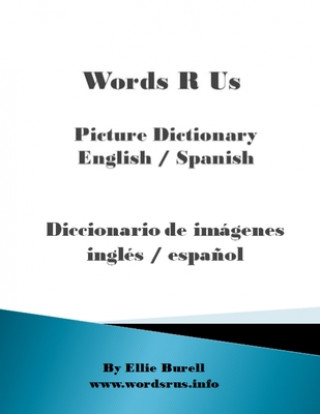 Words R Us

Picture Dictionary
English / Spanish

Diccionario de imágenes
inglés / español

By Ellie Burell
www.wordsrus.info